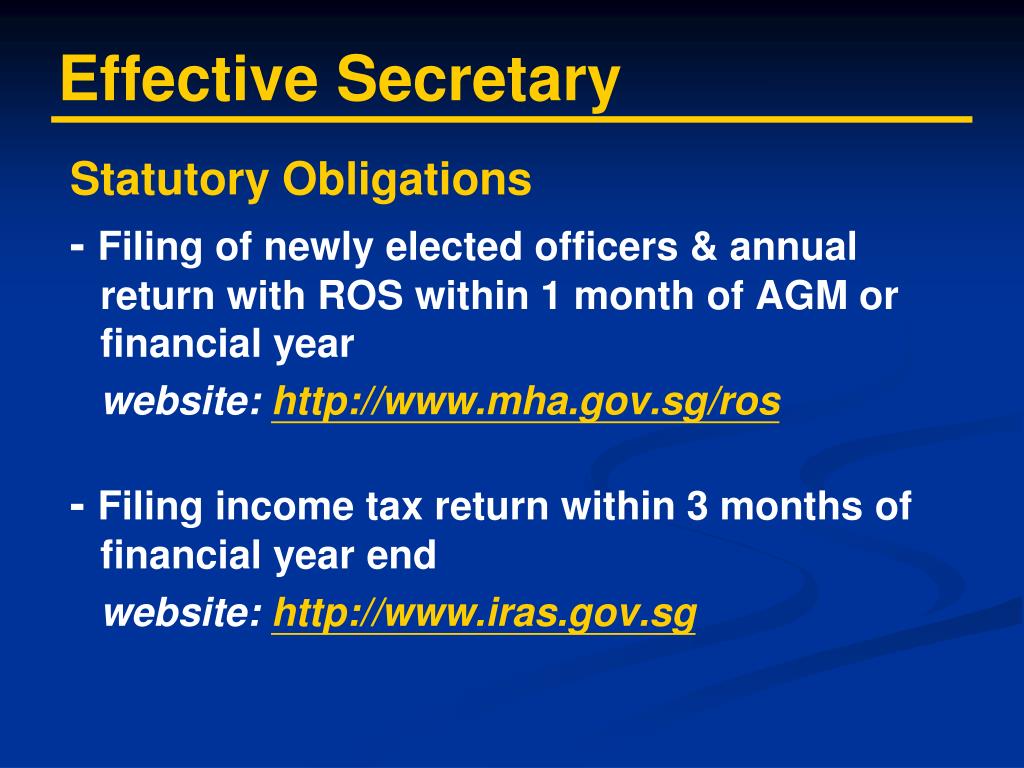 Effective Secretary

Statutory Obligations

- Filing of newly elected officers & annual return with ROS within 1 month of AGM or financial year

website: http://www.mha.gov.sg/ros

- Filing income tax return within 3 months of financial year end

website: http://www.iras.gov.sg